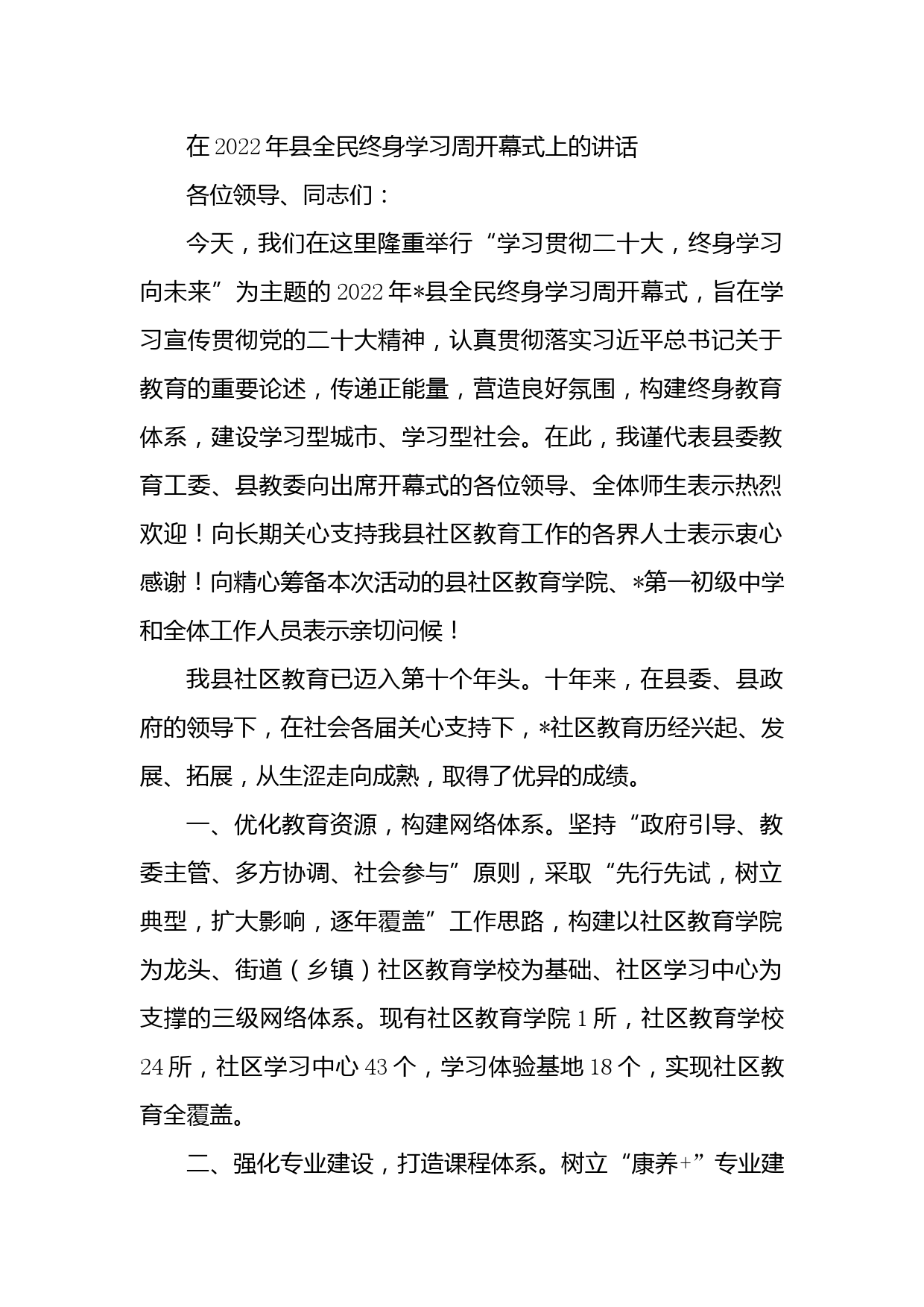 在2022年县全民终身学习周开幕式上的讲话

各位领导、同志们：

今天，我们在这里隆重举行“学习贯彻二十大，终身学习向未来”为主题的2022年*县全民终身学习周开幕式，旨在学习宣传贯彻党的二十大精神，认真贯彻落实习近平总书记关于教育的重要论述，传递正能量，营造良好氛围，构建终身教育体系，建设学习型城市、学习型社会。在此，我谨代表县委教育工委、县教委向出席开幕式的各位领导、全体师生表示热烈欢迎！向长期关心支持我县社区教育工作的各界人士表示衷心感谢！向精心筹备本次活动的县社区教育学院、*第一初级中学和全体工作人员表示亲切问候！

我县社区教育已迈入第十个年头。十年来，在县委、县政府的领导下，在社会各届关心支持下，*社区教育历经兴起、发展、拓展，从生涩走向成熟，取得了优异的成绩。

一、优化教育资源，构建网络体系。坚持“政府引导、教委主管、多方协调、社会参与”原则，采取“先行先试，树立典型，扩大影响，逐年覆盖”工作思路，构建以社区教育学院为龙头、街道（乡镇）社区教育学校为基础、社区学习中心为支撑的三级网络体系。现有社区教育学院1所，社区教育学校24所，社区学习中心43个，学习体验基地18个，实现社区教育全覆盖。

二、强化专业建设，打造课程体系。树立“康养+”专业建